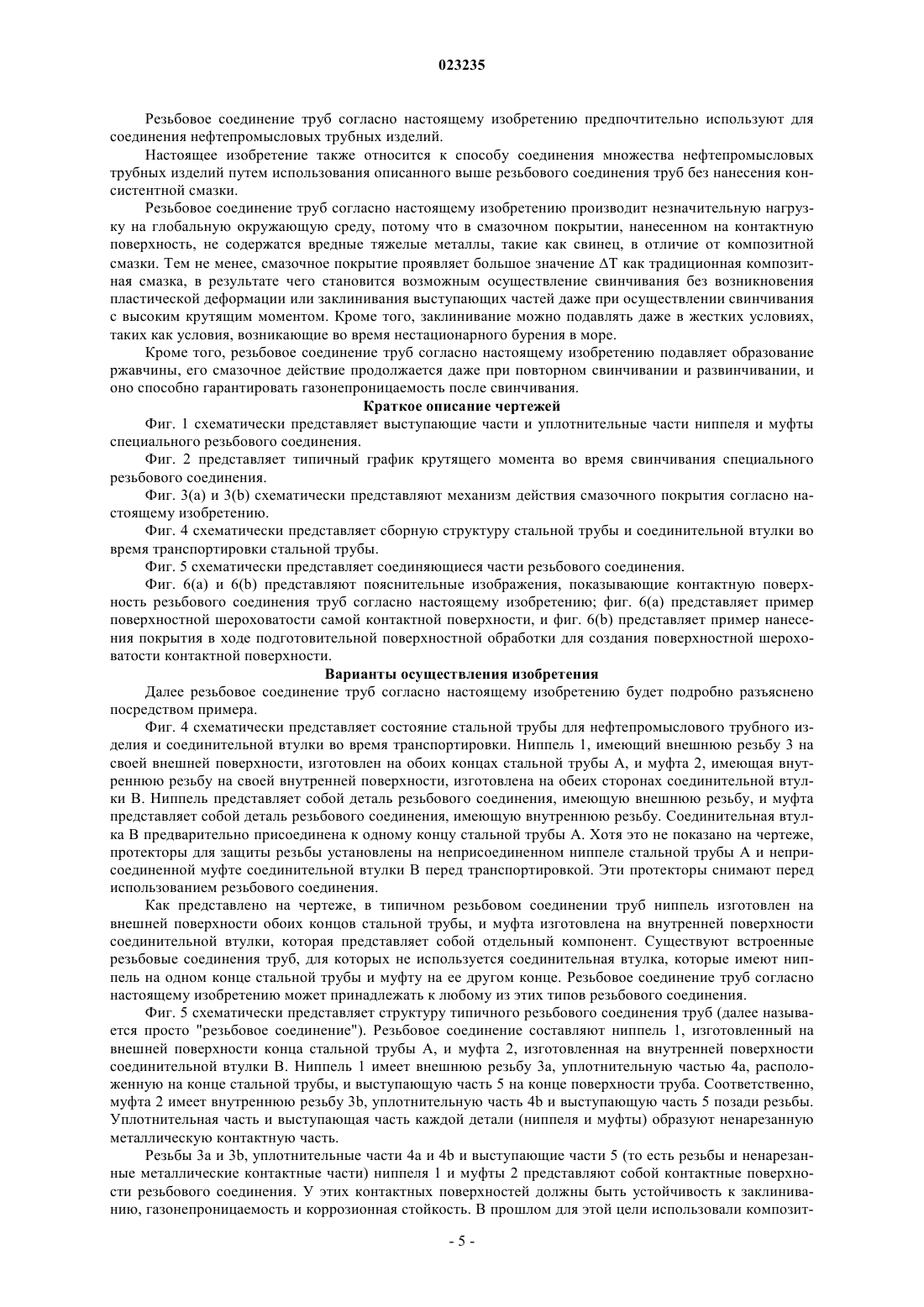 023235

Резьбовое соединение труб согласно настоящему изобретению предпочтительно используют для соединения нефтепромысловых трубных изделий.

Настоящее изобретение также относится к способу соединения множества нефтепромысловых трубных изделий путем использования описанного выше резьбового соединения труб без нанесения консистентной смазки.

Резьбовое соединение труб согласно настоящему изобретению производит незначительную нагрузку на глобальную окружающую среду, потому что в смазочном покрытии, нанесенном на контактную поверхность, не содержатся вредные тяжелые металлы, такие как свинец, в отличие от композитной смазки. Тем не менее, смазочное покрытие проявляет большое значение $\Delta T$ как традиционная композитная смазка, в результате чего становится возможным осуществление свинчивания без возникновения пластической деформации или заклинивания выступающих частей даже при осуществлении свинчивания с высоким крутящим моментом. Кроме того, заклинивание можно подавлять даже в жестких условиях, таких как условия, возникающие во время нестационарного бурения в море.

Кроме того, резьбовое соединение труб согласно настоящему изобретению подавляет образование ржавчины, его смазочное действие продолжается даже при повторном свинчивании и развинчивании, и оно способно гарантировать газонепроницаемость после свинчивания.

Краткое описание чертежей

Фиг. 1 схематически представляет выступающие части и уплотнительные части ниппеля и муфты специального резьбового соединения.

Фиг. 2 представляет типичный график крутящего момента во время свинчивания специального резьбового соединения.

Фиг. 3(a) и 3(b) схематически представляют механизм действия смазочного покрытия согласно настоящему изобретению.

Фиг. 4 схематически представляет сборную структуру стальной трубы и соединительной втулки во время транспортировки стальной трубы.

Фиг. 5 схематически представляет соединяющиеся части резьбового соединения.

Фиг. 6(a) и 6(b) представляют пояснительные изображения, показывающие контактную поверхность резьбового соединения труб согласно настоящему изобретению; фиг. 6(a) представляет пример поверхностной шероховатости самой контактной поверхности, и фиг. 6(b) представляет пример нанесения покрытия в ходе подготовительной поверхностной обработки для создания поверхностной шероховатости контактной поверхности.

Варианты осуществления изобретения

Далее резьбовое соединение труб согласно настоящему изобретению будет подробно разъяснено посредством примера.

Фиг. 4 схематически представляет состояние стальной трубы для нефтепромыслового трубного изделия и соединительной втулки во время транспортировки. Ниппель 1, имеющий внешнюю резьбу 3 на своей внешней поверхности, изготовлен на обоих концах стальной трубы A, и муфта 2, имеющая внутреннюю резьбу на своей внутренней поверхности, изготовлена на обеих сторонах соединительной втулки B. Ниппель представляет собой деталь резьбового соединения, имеющую внешнюю резьбу, и муфта представляет собой деталь резьбового соединения, имеющую внутреннюю резьбу. Соединительная втулка B предварительно присоединена к одному концу стальной трубы A. Хотя это не показано на чертеже, протекторы для защиты резьбы установлены на неприсоединенном ниппеле стальной трубы A и неприсоединенной муфте соединительной втулки B перед транспортировкой. Эти протекторы снимают перед использованием резьбового соединения.

Как представлено на чертеже, в типичном резьбовом соединении труб ниппель изготовлен на внешней поверхности обоих концов стальной трубы, и муфта изготовлена на внутренней поверхности соединительной втулки, которая представляет собой отдельный компонент. Существуют встроенные резьбовые соединения труб, для которых не используется соединительная втулка, которые имеют ниппель на одном конце стальной трубы и муфту на ее другом конце. Резьбовое соединение труб согласно настоящему изобретению может принадлежать к любому из этих типов резьбового соединения.

Фиг. 5 схематически представляет структуру типичного резьбового соединения труб (далее называется просто "резьбовое соединение"). Резьбовое соединение составляют ниппель 1, изготовленный на внешней поверхности конца стальной трубы A, и муфта 2, изготовленная на внутренней поверхности соединительной втулки B. Ниппель 1 имеет внешнюю резьбу 3a, уплотнительную частью 4a, расположенную на конце стальной трубы, и выступающую часть 5 на конце поверхности труба. Соответственно, муфта 2 имеет внутреннюю резьбу 3b, уплотнительную часть 4b и выступающую часть 5 позади резьбы. Уплотнительная часть и выступающая часть каждой детали (ниппеля и муфты) образуют ненарезанную металлическую контактную часть.

Резьбы 3a и 3b, уплотнительные части 4a и 4b и выступающие части 5 (то есть резьбы и ненарезанные металлические контактные части) ниппеля 1 и муфты 2 представляют собой контактные поверхности резьбового соединения. У этих контактных поверхностей должны быть устойчивость к заклиниванию, газонепроницаемость и коррозионная стойкость. В прошлом для этой цели использовали композит-

- 5 -